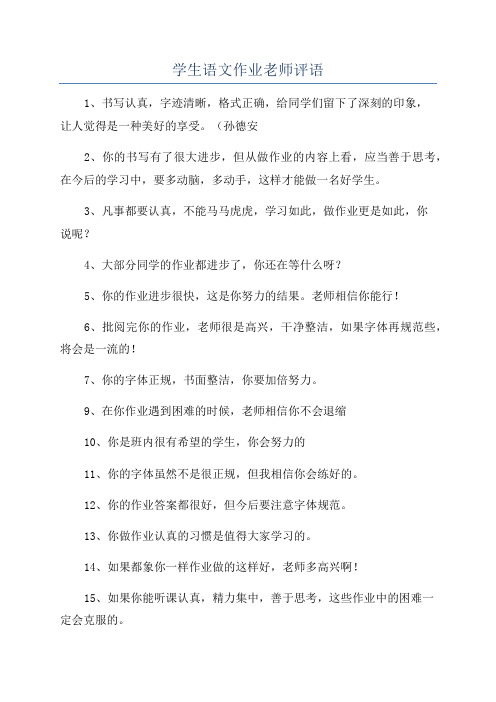 学生语文作业老师评语

1、书写认真，字迹清晰，格式正确，给同学们留下了深刻的印象，让人觉得是一种美好的享受。（孙德安

2、你的书写有了很大进步，但从做作业的内容上看，应当善于思考，在今后的学习中，要多动脑，多动手，这样才能做一名好学生。

3、凡事都要认真，不能马马虎虎，学习如此，做作业更是如此，你说呢？

4、大部分同学的作业都进步了，你还在等什么呀？

5、你的作业进步很快，这是你努力的结果。老师相信你能行！

6、批阅完你的作业，老师很是高兴，干净整洁，如果字体再规范些，将会是一流的！

7、你的字体正规，书面整洁，你要加倍努力。

9、在你作业遇到困难的时候，老师相信你不会退缩

10、你是班内很有希望的学生，你会努力的

11、你的字体虽然不是很正规，但我相信你会练好的。

12、你的作业答案都很好，但今后要注意字体规范。

13、你做作业认真的习惯是值得大家学习的。

14、如果都象你一样作业做的这样好，老师多高兴啊！

15、如果你能听课认真，精力集中，善于思考，这些作业中的困难一定会克服的。